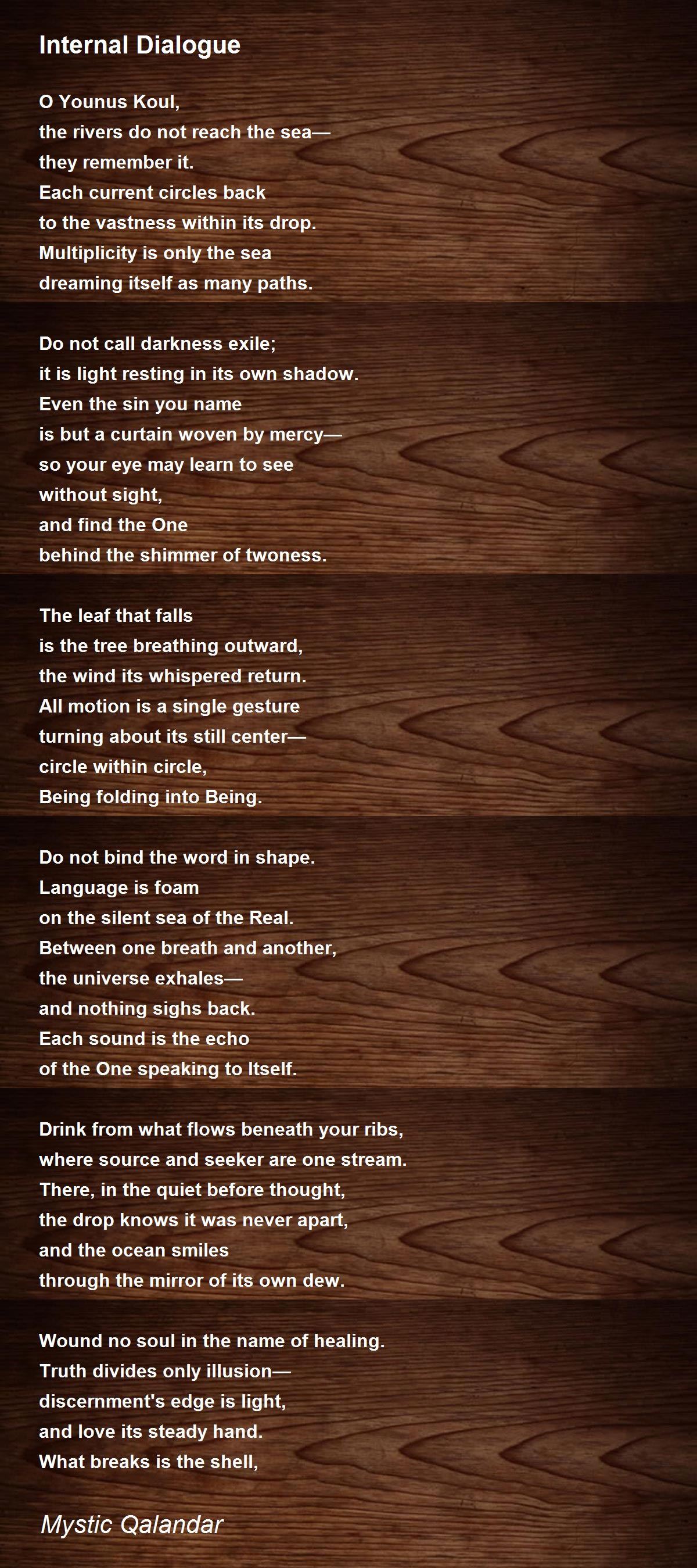 Internal Dialogue

O Younus Koul,
the rivers do not reach the sea—
they remember it.
Each current circles back
to the vastness within its drop.
Multiplicity is only the sea
dreaming itself as many paths.

Do not call darkness exile;
it is light resting in its own shadow.
Even the sin you name
is but a curtain woven by mercy—
so your eye may learn to see
without sight,
and find the One
behind the shimmer of twoness.

The leaf that falls
is the tree breathing outward,
the wind its whispered return.
All motion is a single gesture
turning about its still center—
circle within circle,
Being folding into Being.

Do not bind the word in shape.
Language is foam
on the silent sea of the Real.
Between one breath and another,
the universe exhales—
and nothing sighs back.
Each sound is the echo
of the One speaking to Itself.

Drink from what flows beneath your ribs,
where source and seeker are one stream.
There, in the quiet before thought,
the drop knows it was never apart,
and the ocean smiles
through the mirror of its own dew.

Wound no soul in the name of healing.
Truth divides only illusion—
discernment's edge is light,
and love its steady hand.
What breaks is the shell,

Mystic Qalandar